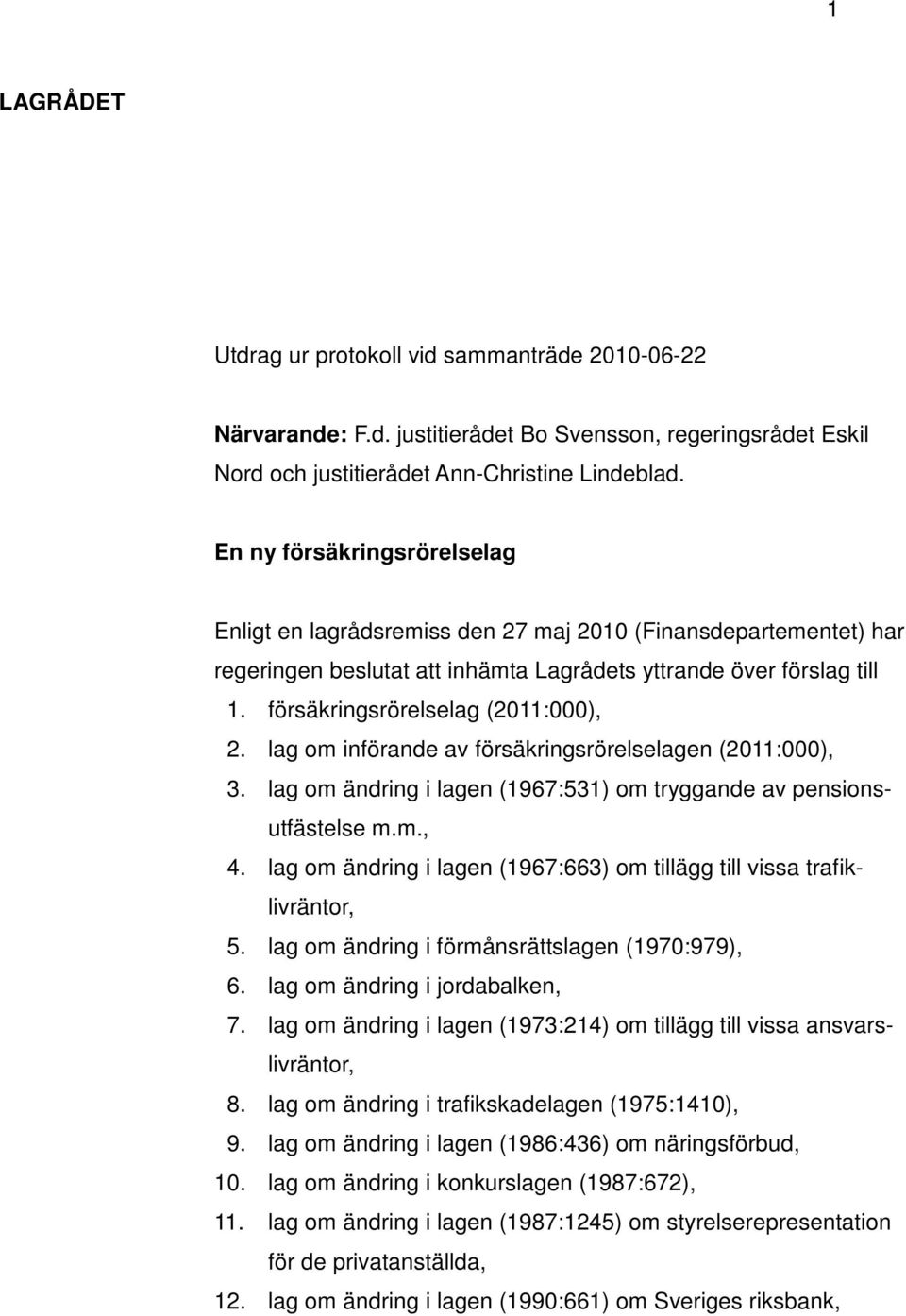 1

LAGRÅDET

Utdrag ur protokoll vid sammanträde 2010-06-22

Närvarande: F.d. justitierådet Bo Svensson, regeringsrådet Eskil Nord och justitierådet Ann-Christine Lindeblad.

En ny försäkringsrörelselag

Enligt en lagrådsremiss den 27 maj 2010 (Finansdepartementet) har regeringen beslutat att inhämta Lagrådets yttrande över förslag till
1. försäkringsrörelselag (2011:000),
2. lag om införande av försäkringsrörelselagen (2011:000),
3. lag om ändring i lagen (1967:531) om tryggande av pensionsutfästelse m.m.,
4. lag om ändring i lagen (1967:663) om tillägg till vissa trafiklivräntor,
5. lag om ändring i förmånsrättslagen (1970:979),
6. lag om ändring i jordabalken,
7. lag om ändring i lagen (1973:214) om tillägg till vissa ansvarslivräntor,
8. lag om ändring i trafikskadelagen (1975:1410),
9. lag om ändring i lagen (1986:436) om näringsförbud,
10. lag om ändring i konkurslagen (1987:672),
11. lag om ändring i lagen (1987:1245) om styrelserepresentation för de privatanställda,
12. lag om ändring i lagen (1990:661) om Sveriges riksbank,